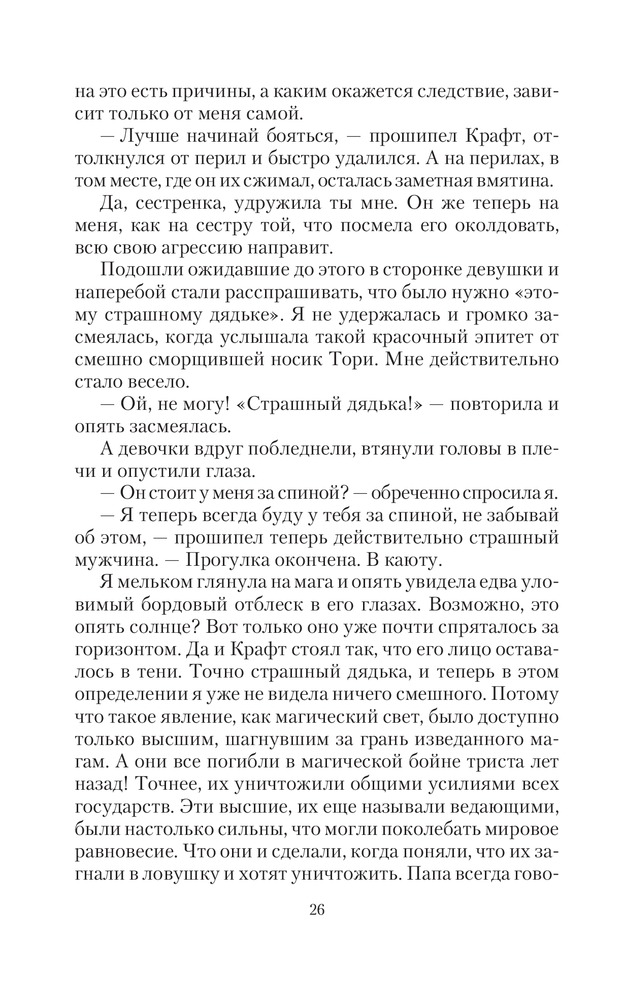 на это есть причины, а каким окажется следствие, зависит только от меня самой.

— Лучше начинай бояться, — прошипел Крафт, оттолкнулся от перил и быстро удалился. А на перилах, в том месте, где он их сжимал, осталась заметная вмятина.

Да, сестренка, удружила ты мне. Он же теперь на меня, как на сестру той, что посмела его околдовать, всю свою агрессию направит.

Подошли ожидавшие до этого в сторонке девушки и наперебой стали расспрашивать, что было нужно «этому страшному дядьке». Я не удержалась и громко засмеялась, когда услышала такой красочный эпитет от смешно сморщившей носик Тори. Мне действительно стало весело.

— Ой, не могу! «Страшный дядька!» — повторила и опять засмеялась.

А девочки вдруг побледнели, втянули головы в плечи и опустили глаза.

— Он стоит у меня за спиной? — обреченно спросила я.

— Я теперь всегда буду у тебя за спиной, не забывай об этом, — прошипел теперь действительно страшный мужчина. — Прогулка окончена. В каюту.

Я мельком глянула на мага и опять увидела едва уловимый бордовый отблеск в его глазах. Возможно, это опять солнце? Вот только оно уже почти спряталось за горизонтом. Да и Крафт стоял так, что его лицо оставалось в тени. Точно страшный дядька, и теперь в этом определении я уже не видела ничего смешного. Потому что такое явление, как магический свет, было доступно только высшим, шагнувшим за грань изведанного магам. А они все погибли в магической бойне триста лет назад! Точнее, их уничтожили общими усилиями всех государств. Эти высшие, их еще называли ведающими, были настолько сильны, что могли поколебать мировое равновесие. Что они и сделали, когда поняли, что их загнали в ловушку и хотят уничтожить. Папа всегда гово-

26